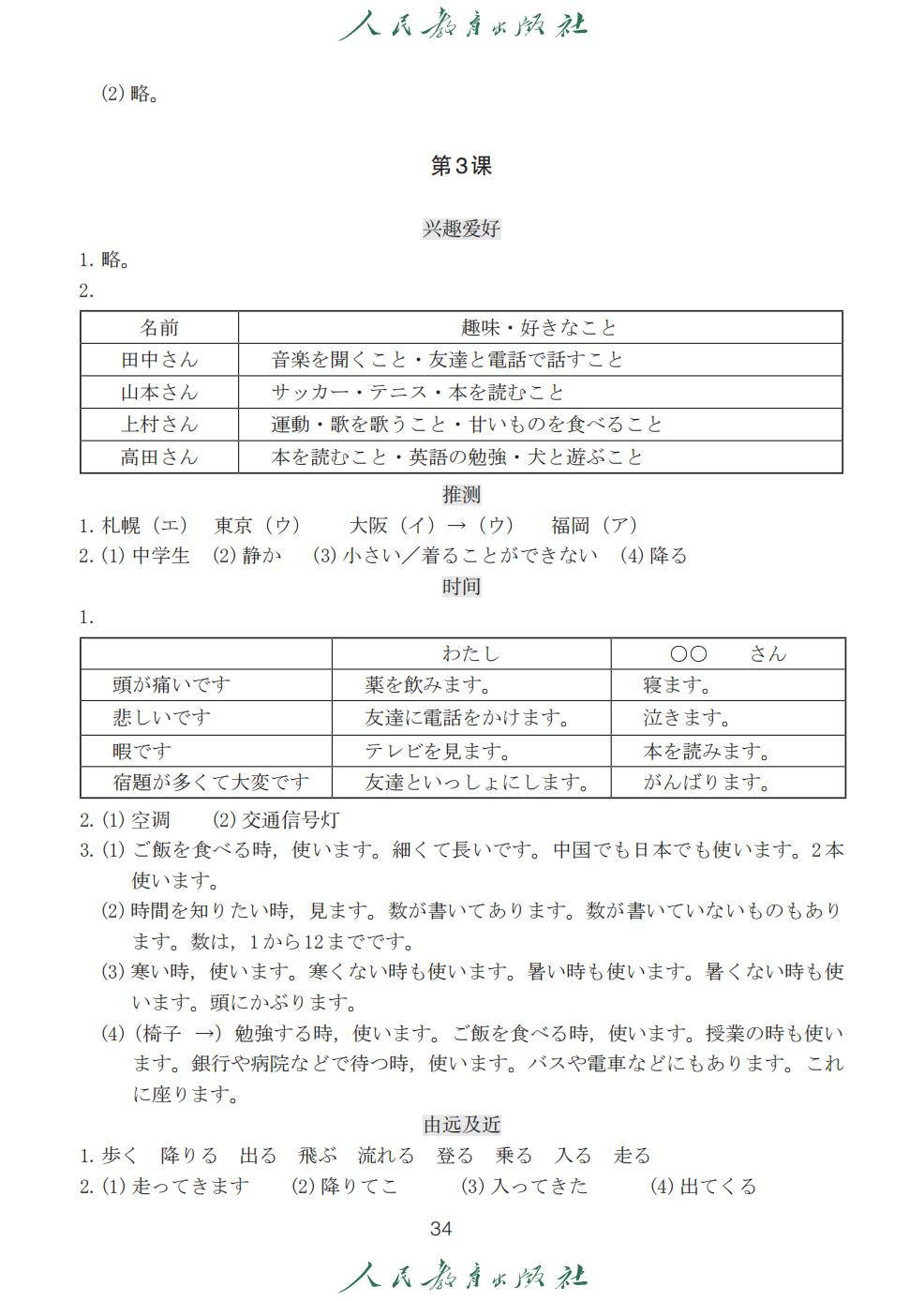 人民教育出版社

(2) 略。

第3课

兴趣爱好

1. 略。
2.

| 名前 | 趣味・好きなこと |
|---|---|
| 田中さん | 音楽を聞くこと・友達と電話で話すこと |
| 山本さん | サッカー・テニス・本を読むこと |
| 上村さん | 運動・歌を歌うこと・甘いものを食べること |
| 高田さん | 本を読むこと・英語の勉強・犬と遊ぶこと |

推测

1. 札幌（エ）　東京（ウ）　大阪（イ）→（ウ）　福岡（ア）
2. (1) 中学生　(2) 静か　(3) 小さい／着ることができない　(4) 降る

时间

1.

| | わたし | ○○　さん |
|---|---|---|
| 頭が痛いです | 薬を飲みます。 | 寝ます。 |
| 悲しいです | 友達に電話をかけます。 | 泣きます。 |
| 暇です | テレビを見ます。 | 本を読みます。 |
| 宿題が多くて大変です | 友達といっしょにします。 | がんばります。 |

2. (1) 空调　(2) 交通信号灯
3. (1) ご飯を食べる時，使います。細くて長いです。中国でも日本でも使います。2本使います。
(2) 時間を知りたい時，見ます。数が書いてあります。数が書いていないものもあります。数は，1から12までです。
(3) 寒い時，使います。寒くない時も使います。暑い時も使います。暑くない時も使います。頭にかぶります。
(4)（椅子 →）勉強する時，使います。ご飯を食べる時，使います。授業の時も使います。銀行や病院などで待つ時，使います。バスや電車などにもあります。これに座ります。

由远及近

1. 歩く　降りる　出る　飛ぶ　流れる　登る　乗る　入る　走る
2. (1) 走ってきます　(2) 降りてこ　(3) 入ってきた　(4) 出てくる

34

人民教育出版社